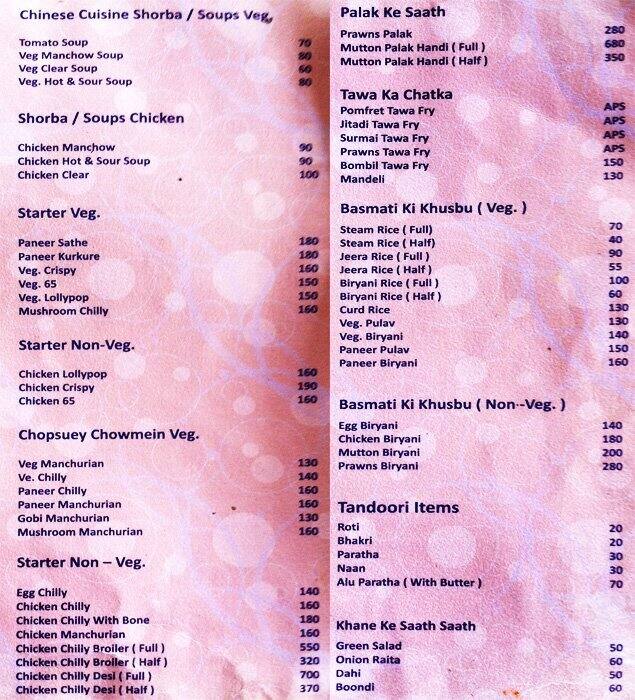 Chinese Cuisine Shorba / Soups Veg.

| | |
|---|---|
| Tomato Soup | 70 |
| Veg Manchow Soup | 80 |
| Veg Clear Soup | 60 |
| Veg. Hot & Sour Soup | 80 |

Shorba / Soups Chicken

| | |
|---|---|
| Chicken Manchow | 90 |
| Chicken Hot & Sour Soup | 90 |
| Chicken Clear | 100 |

Starter Veg.

| | |
|---|---|
| Paneer Sathe | 180 |
| Paneer Kurkure | 180 |
| Veg. Crispy | 160 |
| Veg. 65 | 150 |
| Veg. Lollypop | 150 |
| Mushroom Chilly | 160 |

Starter Non-Veg.

| | |
|---|---|
| Chicken Lollypop | 160 |
| Chicken Crispy | 190 |
| Chicken 65 | 160 |

Chopsuey Chowmein Veg.

| | |
|---|---|
| Veg Manchurian | 130 |
| Ve. Chilly | 140 |
| Paneer Chilly | 160 |
| Paneer Manchurian | 160 |
| Gobi Manchurian | 130 |
| Mushroom Manchurian | 160 |

Starter Non – Veg.

| | |
|---|---|
| Egg Chilly | 140 |
| Chicken Chilly | 160 |
| Chicken Chilly With Bone | 180 |
| Chicken Manchurian | 160 |
| Chicken Chilly Broiler ( Full ) | 550 |
| Chicken Chilly Broiler ( Half ) | 320 |
| Chicken Chilly Desi ( Full ) | 700 |
| Chicken Chilly Desi ( Half ) | 370 |

Palak Ke Saath

| | |
|---|---|
| Prawns Palak | 280 |
| Mutton Palak Handi ( Full ) | 680 |
| Mutton Palak Handi ( Half ) | 350 |

Tawa Ka Chatka

| | |
|---|---|
| Pomfret Tawa Fry | APS |
| Jitadi Tawa Fry | APS |
| Surmai Tawa Fry | APS |
| Prawns Tawa Fry | APS |
| Bombil Tawa Fry | 150 |
| Mandeli | 130 |

Basmati Ki Khusbu ( Veg. )

| | |
|---|---|
| Steam Rice ( Full) | 70 |
| Steam Rice ( Half) | 40 |
| Jeera Rice ( Full ) | 90 |
| Jeera Rice ( Half ) | 55 |
| Biryani Rice ( Full ) | 100 |
| Biryani Rice ( Half ) | 60 |
| Curd Rice | 130 |
| Veg. Pulav | 130 |
| Veg. Biryani | 140 |
| Paneer Pulav | 150 |
| Paneer Biryani | 160 |

Basmati Ki Khusbu ( Non--Veg. )

| | |
|---|---|
| Egg Biryani | 140 |
| Chicken Biryani | 180 |
| Mutton Biryani | 200 |
| Prawns Biryani | 280 |

Tandoori Items

| | |
|---|---|
| Roti | 20 |
| Bhakri | 20 |
| Paratha | 30 |
| Naan | 30 |
| Alu Paratha ( With Butter ) | 70 |

Khane Ke Saath Saath

| | |
|---|---|
| Green Salad | 50 |
| Onion Raita | 60 |
| Dahi | 50 |
| Boondi | 60 |